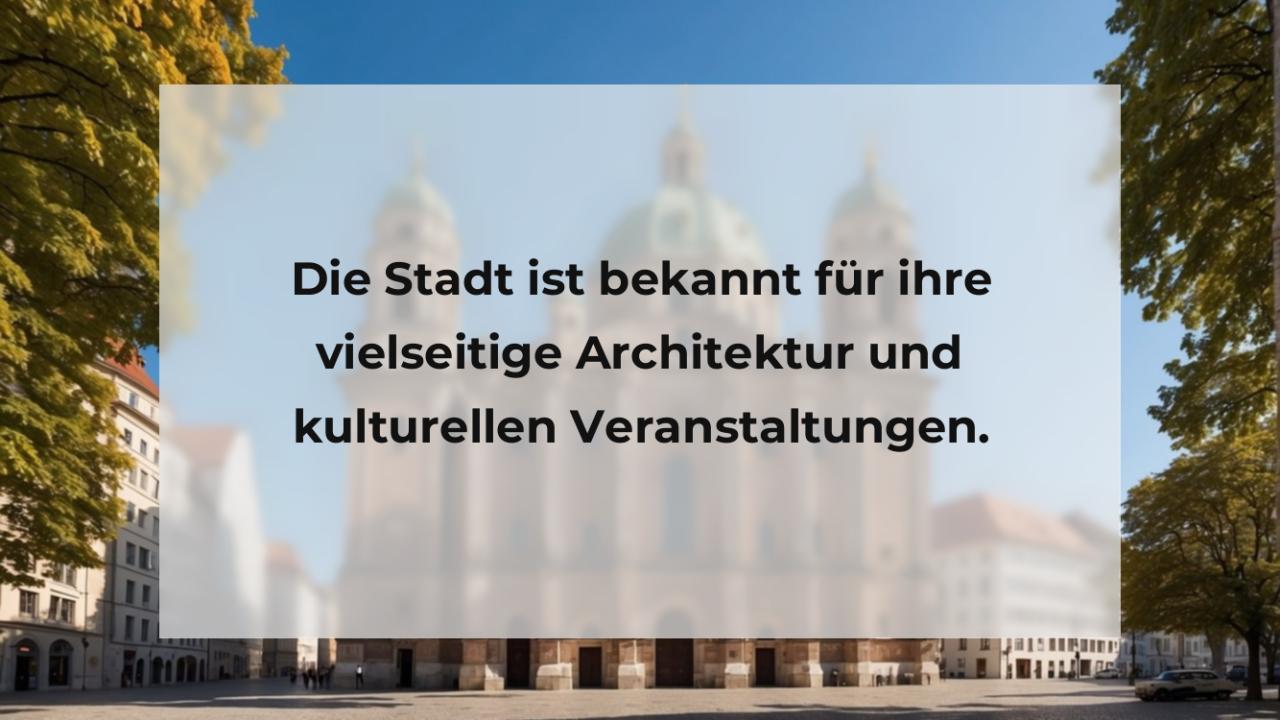 Die Stadt ist bekannt für ihre vielseitige Architektur und kulturellen Veranstaltungen.